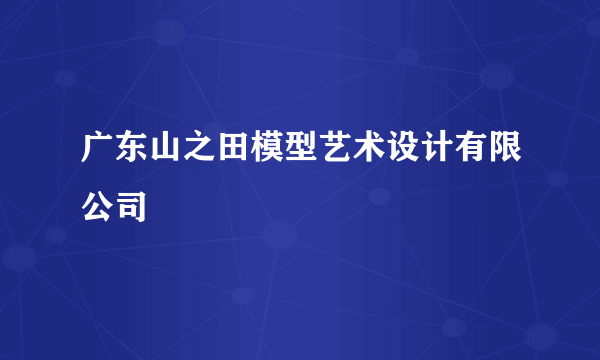 广东山之田模型艺术设计有限公司